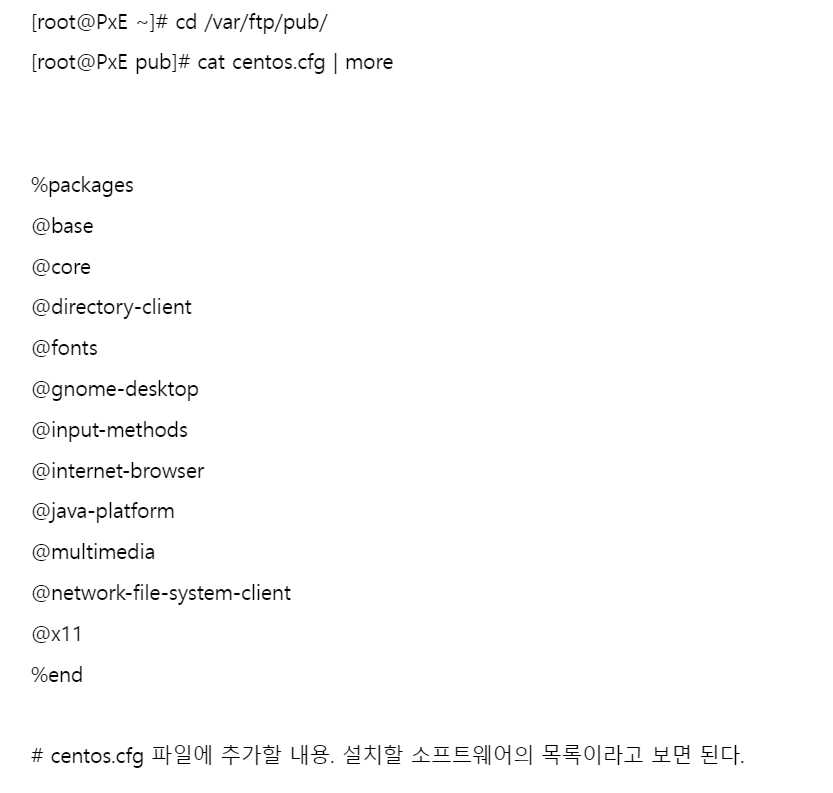 [root@PxE ~]# cd /var/ftp/pub/
[root@PxE pub]# cat centos.cfg | more

%packages
@base
@core
@directory-client
@fonts
@gnome-desktop
@input-methods
@internet-browser
@java-platform
@multimedia
@network-file-system-client
@x11
%end

# centos.cfg 파일에 추가할 내용. 설치할 소프트웨어의 목록이라고 보면 된다.